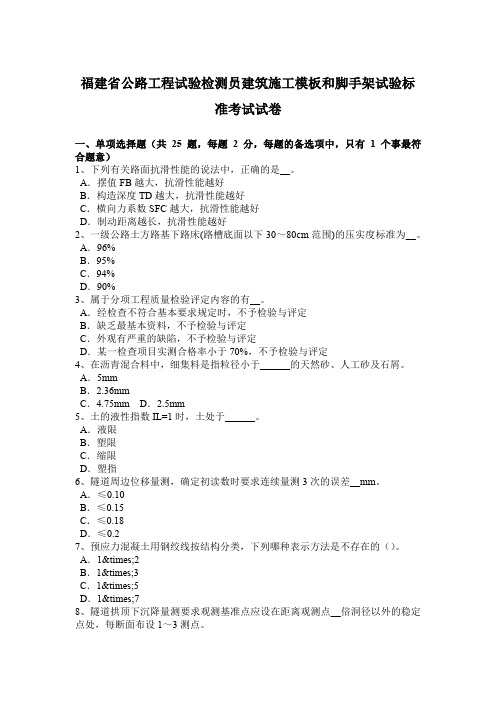 福建省公路工程试验检测员建筑施工模板和脚手架试验标准考试试卷

一、单项选择题（共 25 题，每题 2 分，每题的备选项中，只有 1 个事最符合题意）
1、下列有关路面抗滑性能的说法中，正确的是__。
A．摆值 FB 越大，抗滑性能越好
B．构造深度 TD 越大，抗滑性能越好
C．横向力系数 SFC 越大，抗滑性能越好
D．制动距离越长，抗滑性能越好
2、一级公路土方路基下路床(路槽底面以下 30～80cm 范围)的压实度标准为__。
A．96%
B．95%
C．94%
D．90%
3、属于分项工程质量检验评定内容的有__。
A．经检查不符合基本要求规定时，不予检验与评定
B．缺乏最基本资料，不予检验与评定
C．外观有严重的缺陷，不予检验与评定
D．某一检查项目实测合格率小于 70%，不予检验与评定
4、在沥青混合料中，细集料是指粒径小于______的天然砂、人工砂及石屑。
A．5mm
B．2.36mm
C．4.75mm D．2.5mm
5、土的液性指数 IL=1 时，土处于______。
A．液限
B．塑限
C．缩限
D．塑指
6、隧道周边位移量测，确定初读数时要求连续量测 3 次的误差__mm。
A．≤0.10
B．≤0.15
C．≤0.18
D．≤0.2
7、预应力混凝土用钢绞线按结构分类，下列哪种表示方法是不存在的（）。
A．1&times;2
B．1&times;3
C．1&times;5
D．1&times;7
8、隧道拱顶下沉降量测要求观测基准点应设在距离观测点__倍洞径以外的稳定点处，每断面布设 1～3 测点。